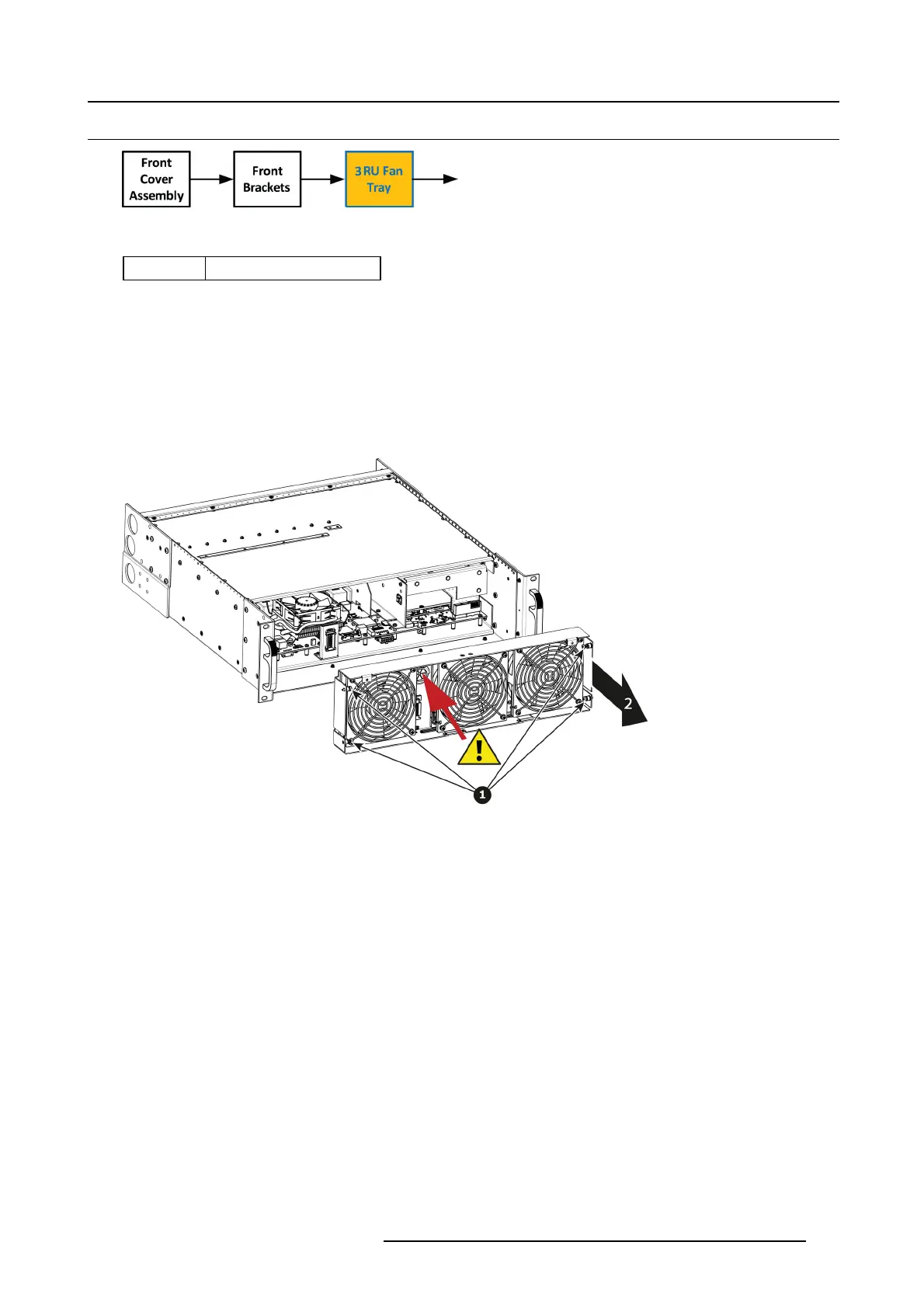 Front Cover Assembly

Front Brackets

3 RU Fan Tray

2

1